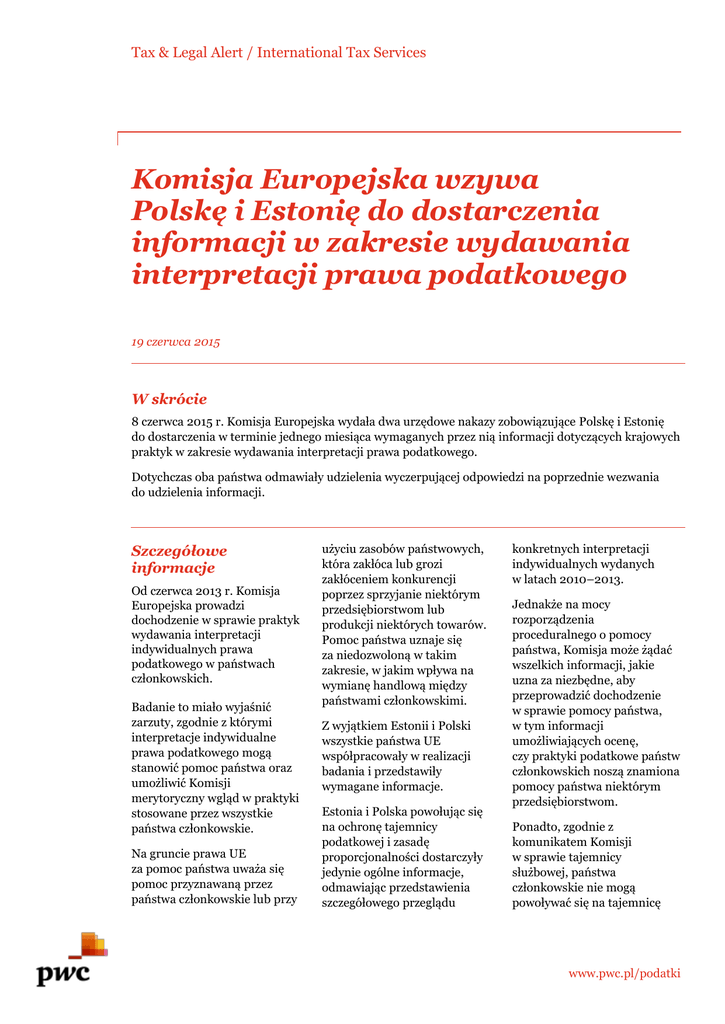 Tax & Legal Alert / International Tax Services

Komisja Europejska wzywa Polskę i Estonię do dostarczenia informacji w zakresie wydawania interpretacji prawa podatkowego

19 czerwca 2015

W skrócie

8 czerwca 2015 r. Komisja Europejska wydała dwa urzędowe nakazy zobowiązujące Polskę i Estonię do dostarczenia w terminie jednego miesiąca wymaganych przez nią informacji dotyczących krajowych praktyk w zakresie wydawania interpretacji prawa podatkowego.

Dotychczas oba państwa odmawiały udzielenia wyczerpującej odpowiedzi na poprzednie wezwania do udzielenia informacji.

Szczegółowe informacje

Od czerwca 2013 r. Komisja Europejska prowadzi dochodzenie w sprawie praktyk wydawania interpretacji indywidualnych prawa podatkowego w państwach członkowskich.

Badanie to miało wyjaśnić zarzuty, zgodnie z którymi interpretacje indywidualne prawa podatkowego mogą stanowić pomoc państwa oraz umożliwić Komisji merytoryczny wgląd w praktyki stosowane przez wszystkie państwa członkowskie.

Na gruncie prawa UE za pomoc państwa uważa się pomoc przyznawaną przez państwa członkowskie lub przy użyciu zasobów państwowych, która zakłóca lub grozi zakłóceniem konkurencji poprzez sprzyjanie niektórym przedsiębiorstwom lub produkcji niektórych towarów. Pomoc państwa uznaje się za niedozwoloną w takim zakresie, w jakim wpływa na wymianę handlową między państwami członkowskimi.

Z wyjątkiem Estonii i Polski wszystkie państwa UE współpracowały w realizacji badania i przedstawiły wymagane informacje.

Estonia i Polska powołując się na ochronę tajemnicy podatkowej i zasadę proporcjonalności dostarczyły jedynie ogólne informacje, odmawiając przedstawienia szczegółowego przeglądu konkretnych interpretacji indywidualnych wydanych w latach 2010–2013.

Jednakże na mocy rozporządzenia proceduralnego o pomocy państwa, Komisja może żądać wszelkich informacji, jakie uzna za niezbędne, aby przeprowadzić dochodzenie w sprawie pomocy państwa, w tym informacji umożliwiających ocenę, czy praktyki podatkowe państw członkowskich noszą znamiona pomocy państwa niektórym przedsiębiorstwom.

Ponadto, zgodnie z komunikatem Komisji w sprawie tajemnicy służbowej, państwa członkowskie nie mogą powoływać się na tajemnicę

pwc

www.pwc.pl/podatki